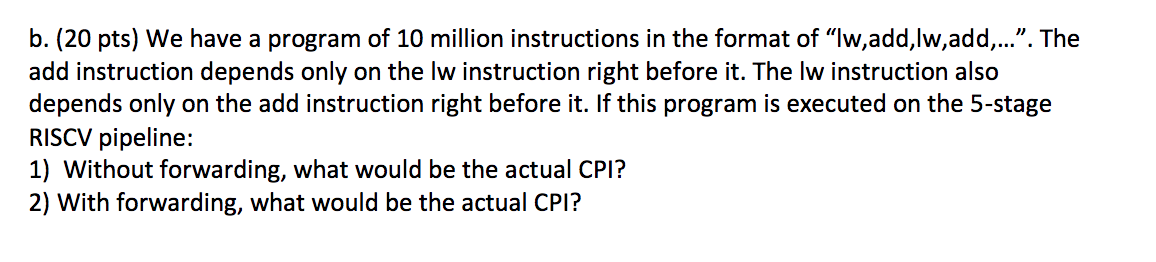 b. (20 pts) We have a program of 10 million instructions in the format of “lw,add,lw,add,...”. The add instruction depends only on the lw instruction right before it. The lw instruction also depends only on the add instruction right before it. If this program is executed on the 5-stage RISCV pipeline:
1) Without forwarding, what would be the actual CPI?
2) With forwarding, what would be the actual CPI?